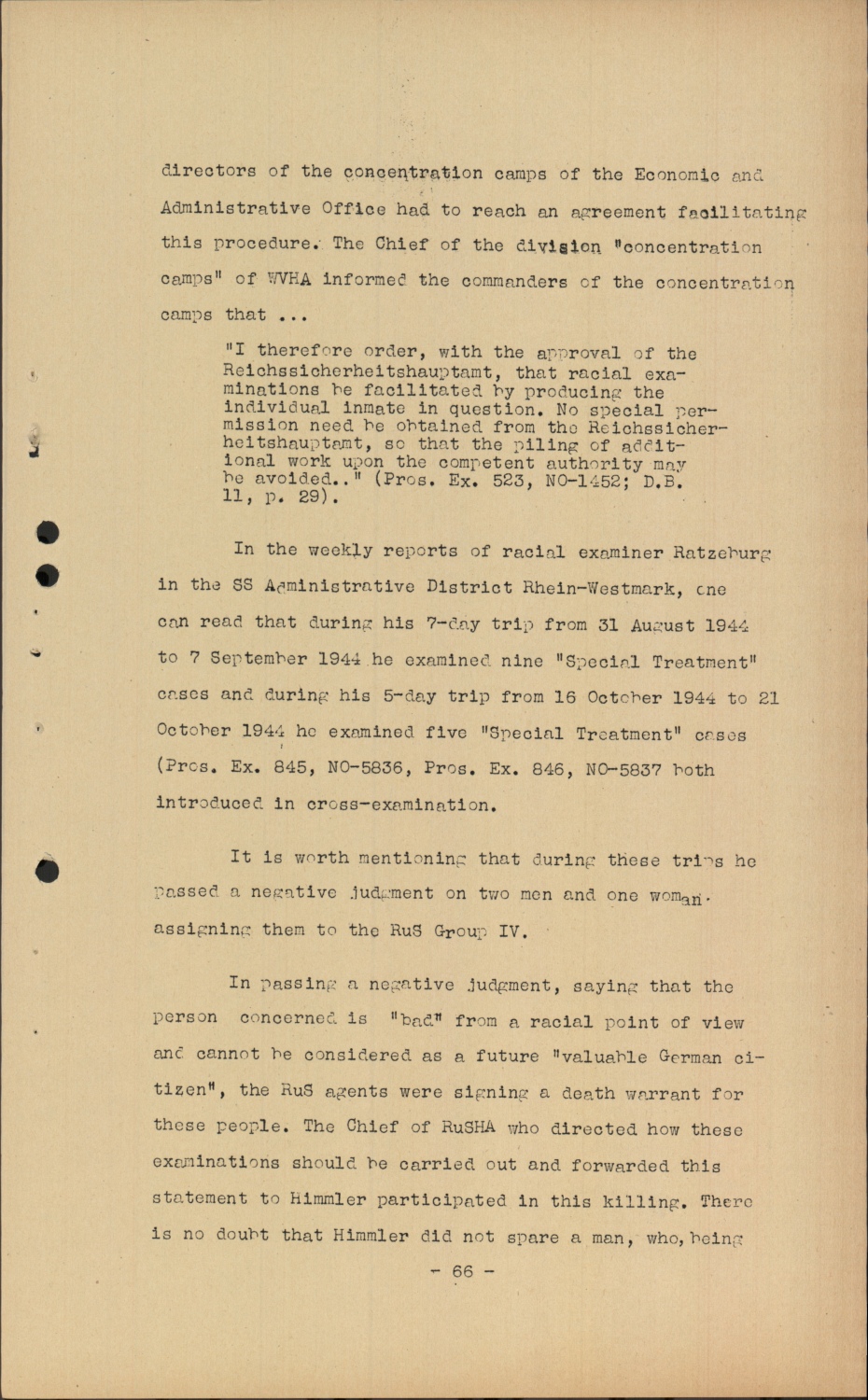 directors of the concentration camps of the Economic and Administrative Office had to reach an agreement facilitating this procedure. The Chief of the division "concentration camps" of WVHA informed the commanders of the concentration camps that ...

"I therefore order, with the approval of the Reichssicherheitshauptamt, that racial examinations be facilitated by producing the individual inmate in question. No special permission need be obtained from the Reichssicherheitshauptamt, so that the piling of additional work upon the competent authority may be avoided.." (Pros. Ex. 523, NO-1452; D.B. 11, p. 29).

In the weekly reports of racial examiner Ratzeburg in the SS Administrative District Rhein-Westmark, one can read that during his 7-day trip from 31 August 1944 to 7 September 1944 he examined nine "Special Treatment" cases and during his 5-day trip from 16 October 1944 to 21 October 1944 he examined five "Special Treatment" cases (Pros. Ex. 845, NO-5836, Pros. Ex. 846, NO-5837 both introduced in cross-examination.

It is worth mentioning that during these trips he passed a negative judgment on two men and one woman. assigning them to the RuS Group IV.

In passing a negative judgment, saying that the person concerned is "bad" from a racial point of view and cannot be considered as a future "valuable German citizen", the RuS agents were signing a death warrant for these people. The Chief of RuSHA who directed how these examinations should be carried out and forwarded this statement to Himmler participated in this killing. There is no doubt that Himmler did not spare a man, who, being

- 66 -